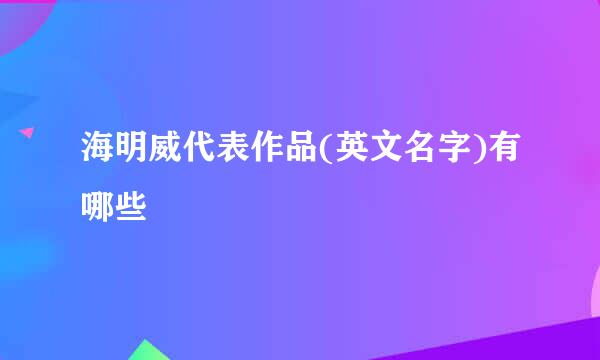 海明威代表作品(英文名字)有哪些